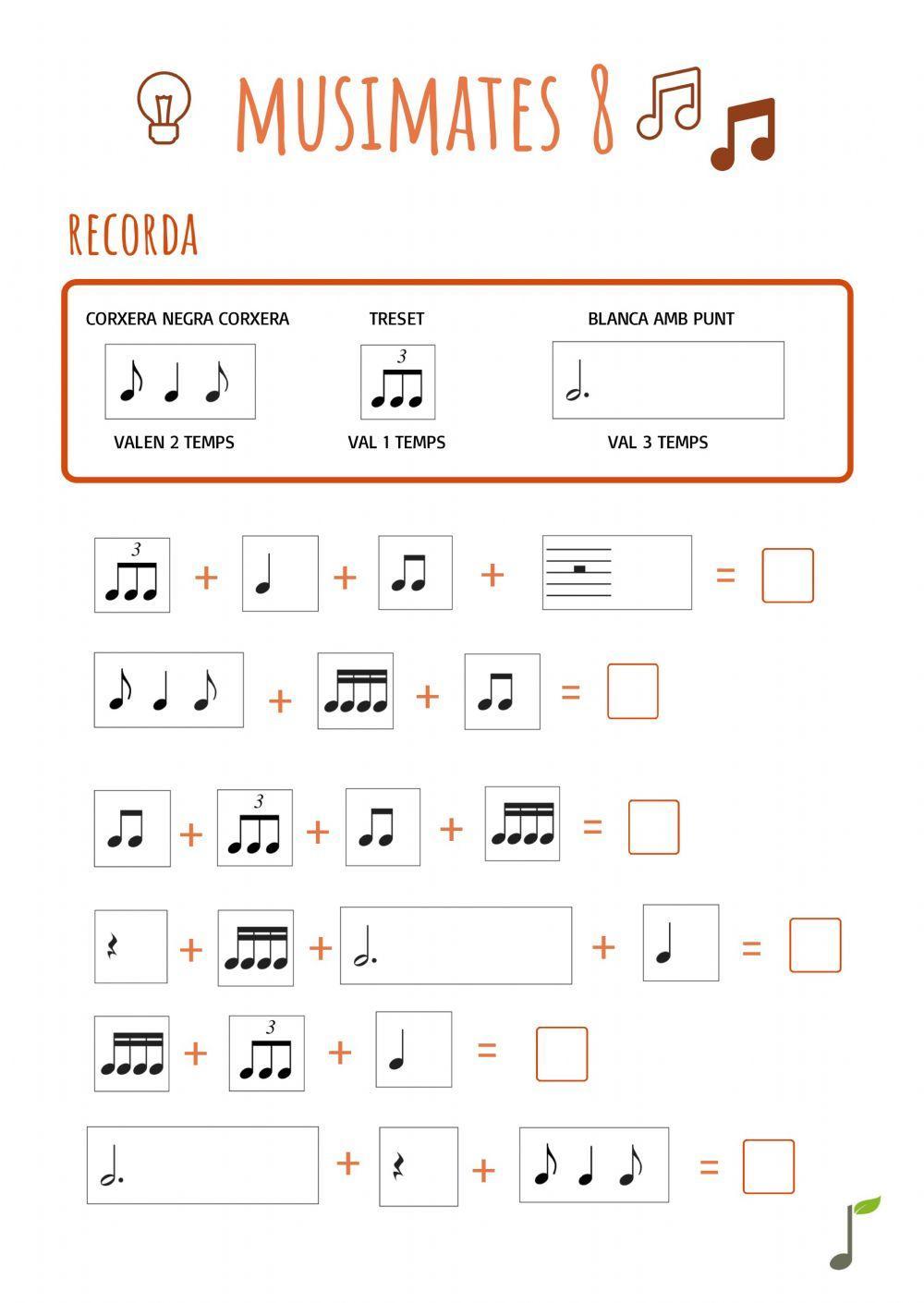 MUSIMATES 8

RECORDA

CORXERA NEGRA CORXERA

VALEN 2 TEMPS

TRESET

3

VAL 1 TEMPS

BLANCA AMB PUNT

VAL 3 TEMPS

3 + + + =

+ + =

+ 3 + + =

+ + + =

+ 3 + =

+ + =